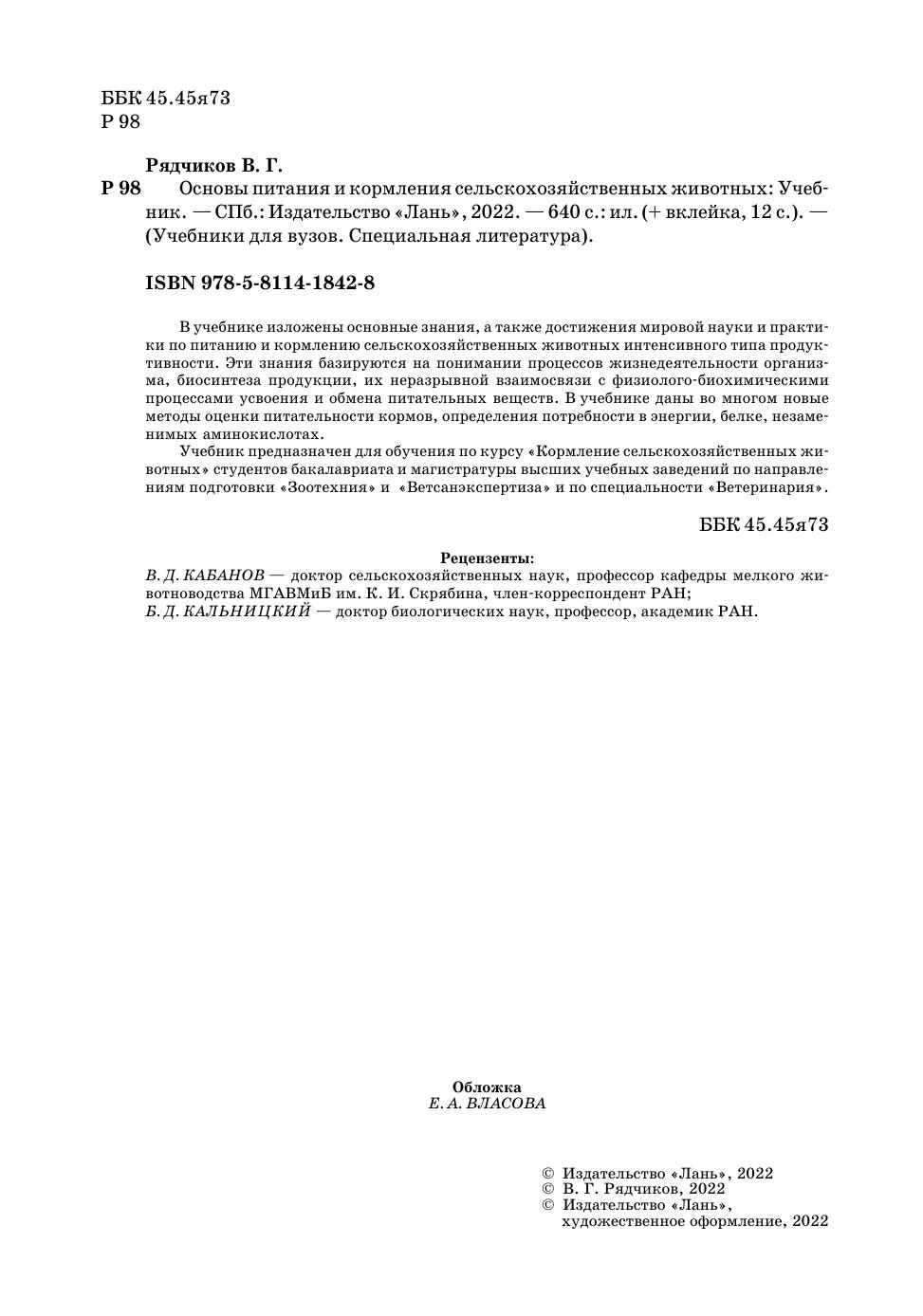 ББК 45.45я73
Р 98

Рядчиков В. Г.

Р 98 Основы питания и кормления сельскохозяйственных животных: Учебник. — СПб.: Издательство «Лань», 2022. — 640 с.: ил. (+ вклейка, 12 с.). — (Учебники для вузов. Специальная литература).

ISBN 978-5-8114-1842-8

В учебнике изложены основные знания, а также достижения мировой науки и практики по питанию и кормлению сельскохозяйственных животных интенсивного типа продуктивности. Эти знания базируются на понимании процессов жизнедеятельности организма, биосинтеза продукции, их неразрывной взаимосвязи с физиолого-биохимическими процессами усвоения и обмена питательных веществ. В учебнике даны во многом новые методы оценки питательности кормов, определения потребности в энергии, белке, незаменимых аминокислотах.

Учебник предназначен для обучения по курсу «Кормление сельскохозяйственных животных» студентов бакалавриата и магистратуры высших учебных заведений по направлениям подготовки «Зоотехния» и «Ветсанэкспертиза» и по специальности «Ветеринария».

ББК 45.45я73

Рецензенты:
В. Д. КАБАНОВ — доктор сельскохозяйственных наук, профессор кафедры мелкого животноводства МГАВМиБ им. К. И. Скрябина, член-корреспондент РАН;
Б. Д. КАЛЬНИЦКИЙ — доктор биологических наук, профессор, академик РАН.

Обложка
Е. А. ВЛАСОВА

© Издательство «Лань», 2022
© В. Г. Рядчиков, 2022
© Издательство «Лань», художественное оформление, 2022